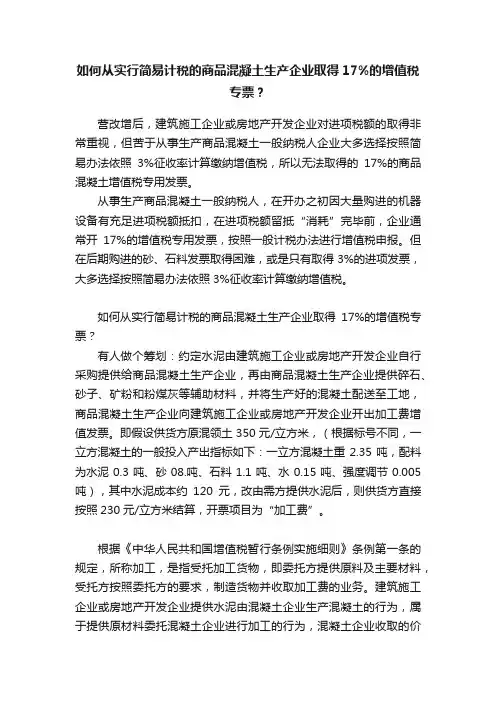 如何从实行简易计税的商品混凝土生产企业取得 17%的增值税专票？

营改增后，建筑施工企业或房地产开发企业对进项税额的取得非常重视，但苦于从事生产商品混凝土一般纳税人企业大多选择按照简易办法依照 3%征收率计算缴纳增值税，所以无法取得的 17%的商品混凝土增值税专用发票。

从事生产商品混凝土一般纳税人，在开办之初因大量购进的机器设备有充足进项税额抵扣，在进项税额留抵“消耗”完毕前，企业通常开 17%的增值税专用发票，按照一般计税办法进行增值税申报。但在后期购进的砂、石料发票取得困难，或是只有取得 3%的进项发票，大多选择按照简易办法依照 3%征收率计算缴纳增值税。

如何从实行简易计税的商品混凝土生产企业取得 17%的增值税专票？

有人做个筹划：约定水泥由建筑施工企业或房地产开发企业自行采购提供给商品混凝土生产企业，再由商品混凝土生产企业提供碎石、砂子、矿粉和粉煤灰等辅助材料，并将生产好的混凝土配送至工地，商品混凝土生产企业向建筑施工企业或房地产开发企业开出加工费增值发票。即假设供货方原混领土 350 元/立方米，（根据标号不同，一立方混凝土的一般投入产出指标如下：一立方混凝土重 2.35 吨，配料为水泥 0.3 吨、砂 08.吨、石料 1.1 吨、水 0.15 吨、强度调节 0.005 吨），其中水泥成本约 120 元，改由需方提供水泥后，则供货方直接按照 230 元/立方米结算，开票项目为“加工费”。

根据《中华人民共和国增值税暂行条例实施细则》条例第一条的规定，所称加工，是指受托加工货物，即委托方提供原料及主要材料，受托方按照委托方的要求，制造货物并收取加工费的业务。建筑施工企业或房地产开发企业提供水泥由混凝土企业生产混凝土的行为，属于提供原材料委托混凝土企业进行加工的行为，混凝土企业收取的价